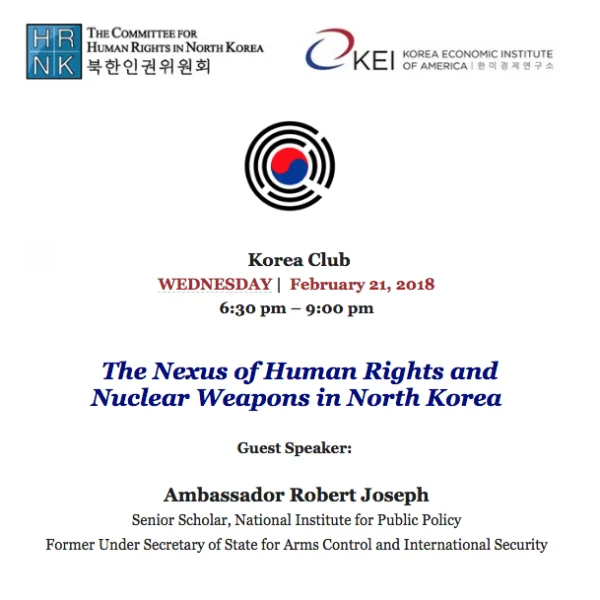 HR
NK
THE COMMITTEE FOR
HUMAN RIGHTS IN NORTH KOREA
북한인권위원회

KEI KOREA ECONOMIC INSTITUTE
OF AMERICA | 한미경제연구소

Korea Club
WEDNESDAY | February 21, 2018
6:30 pm – 9:00 pm

The Nexus of Human Rights and Nuclear Weapons in North Korea

Guest Speaker:

Ambassador Robert Joseph
Senior Scholar, National Institute for Public Policy
Former Under Secretary of State for Arms Control and International Security